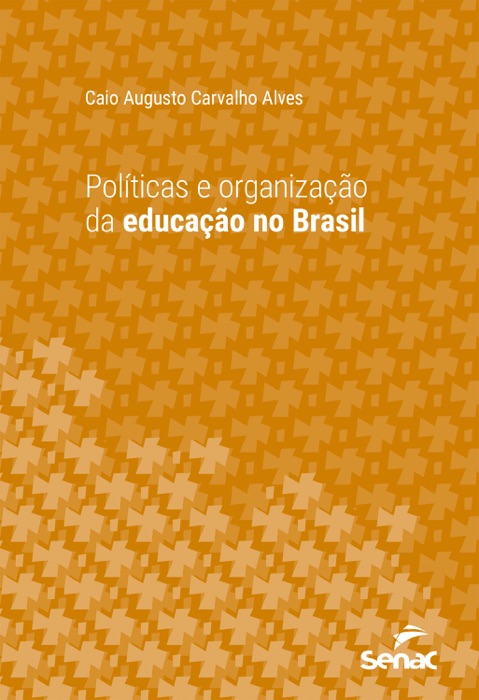 Caio Augusto Carvalho Alves

Políticas e organização da educação no Brasil

Senac